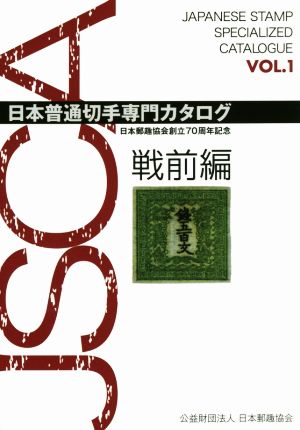 JSCA

JAPANESE STAMP SPECIALIZED CATALOGUE

VOL.1

日本普通切手専門カタログ

日本郵趣協会創立70周年記念

戦前編

銭五百文

公益財団法人 日本郵趣協会